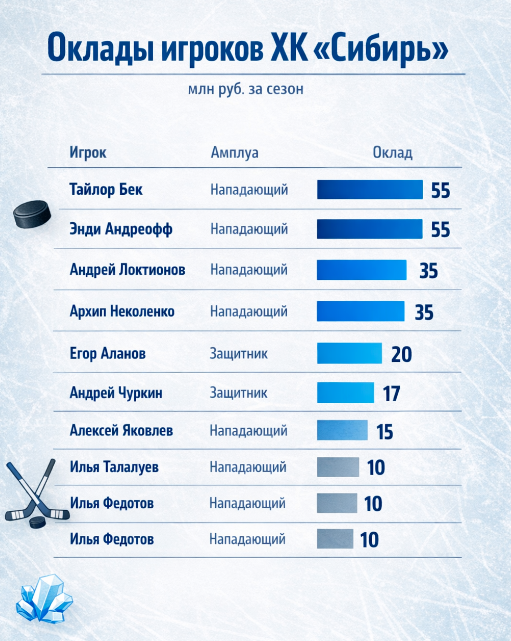 Оклады игроков ХК «Сибирь»

млн руб. за сезон

| Игрок | Амплуа | Оклад |
|---|---|---|
| Тайлор Бек | Нападающий | 55 |
| Энди Андреофф | Нападающий | 55 |
| Андрей Локтионов | Нападающий | 35 |
| Архип Неколенко | Нападающий | 35 |
| Егор Аланов | Защитник | 20 |
| Андрей Чуркин | Защитник | 17 |
| Алексей Яковлев | Нападающий | 15 |
| Илья Талалуев | Нападающий | 10 |
| Илья Федотов | Нападающий | 10 |
| Илья Федотов | Нападающий | 10 |